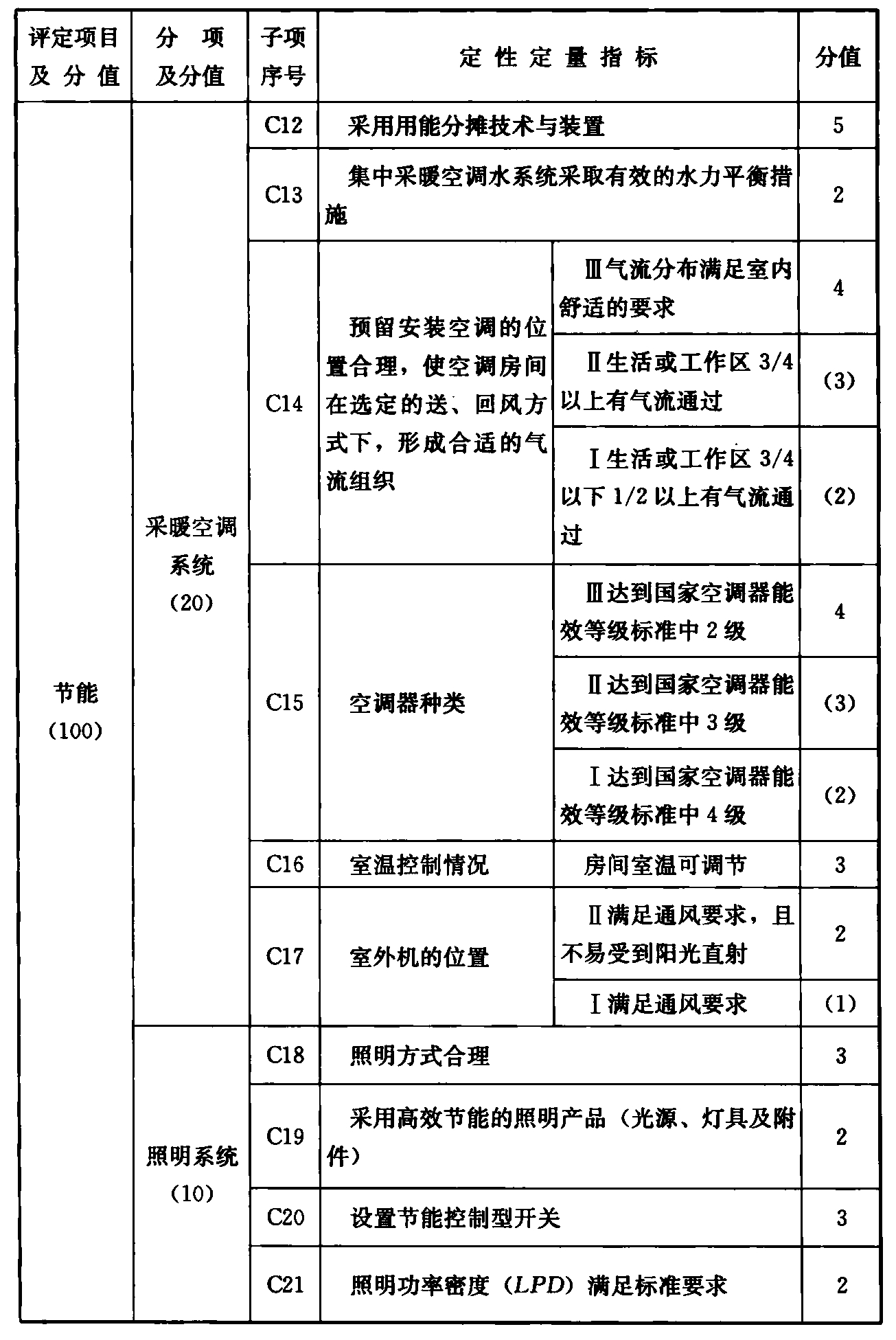 | 评定项目及分值 | 分项及分值 | 子项序号 | 定性定量指标 | | 分值 |
|---|---|---|---|---|---|
| 节能（100） | 采暖空调系统（20） | C12 | 采用用能分摊技术与装置 | | 5 |
| | | C13 | 集中采暖空调水系统采取有效的水力平衡措施 | | 2 |
| | | C14 | 预留安装空调的位置合理，使空调房间在选定的送、回风方式下，形成合适的气流组织 | Ⅲ气流分布满足室内舒适的要求 | 4 |
| | | | | Ⅱ生活或工作区 3/4 以上有气流通过 | （3） |
| | | | | Ⅰ生活或工作区 3/4 以下 1/2 以上有气流通过 | （2） |
| | | C15 | 空调器种类 | Ⅲ达到国家空调器能效等级标准中 2 级 | 4 |
| | | | | Ⅱ达到国家空调器能效等级标准中 3 级 | （3） |
| | | | | Ⅰ达到国家空调器能效等级标准中 4 级 | （2） |
| | | C16 | 室温控制情况 | 房间室温可调节 | 3 |
| | | C17 | 室外机的位置 | Ⅱ满足通风要求，且不易受到阳光直射 | 2 |
| | | | | Ⅰ满足通风要求 | （1） |
| | 照明系统（10） | C18 | 照明方式合理 | | 3 |
| | | C19 | 采用高效节能的照明产品（光源、灯具及附件） | | 2 |
| | | C20 | 设置节能控制型开关 | | 3 |
| | | C21 | 照明功率密度（$LPD$）满足标准要求 | | 2 |